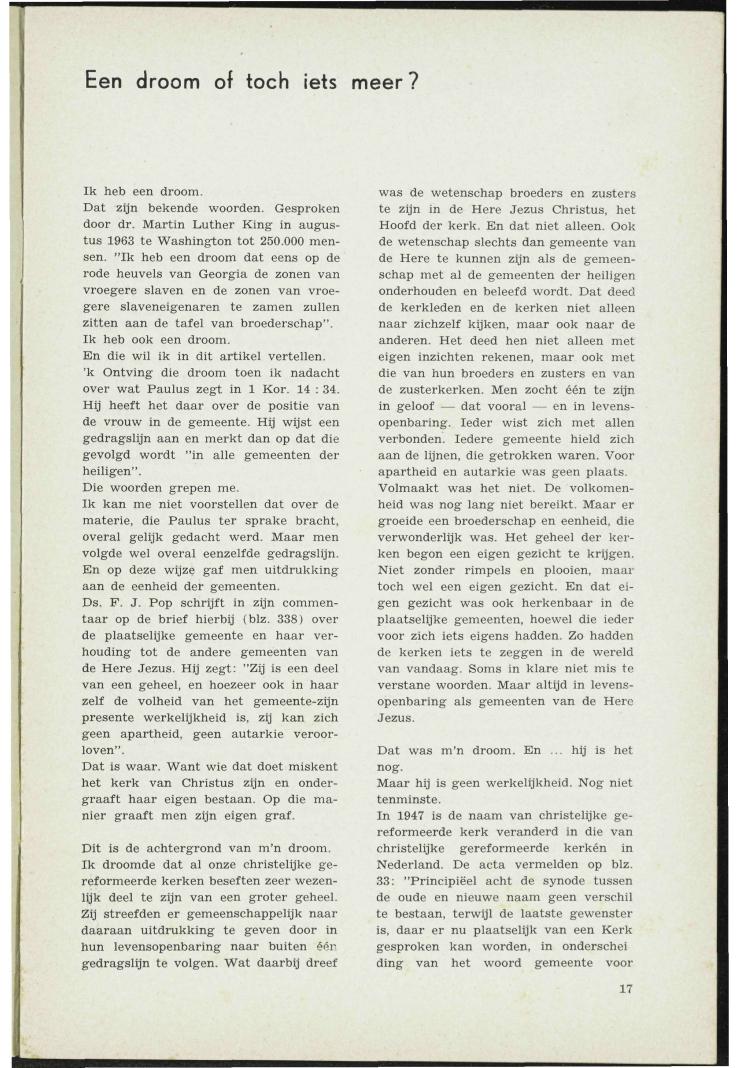 Een droom of toch iets meer?

Ik heb een droom.
Dat zijn bekende woorden. Gesproken door dr. Martin Luther King in augustus 1963 te Washington tot 250.000 mensen. "Ik heb een droom dat eens op de rode heuvels van Georgia de zonen van vroegere slaven en de zonen van vroegere slaveneigenaren te zamen zullen zitten aan de tafel van broederschap".
Ik heb ook een droom.
En die wil ik in dit artikel vertellen.
'k Ontving die droom toen ik nadacht over wat Paulus zegt in 1 Kor. 14 : 34. Hij heeft het daar over de positie van de vrouw in de gemeente. Hij wijst een gedragslijn aan en merkt dan op dat die gevolgd wordt "in alle gemeenten der heiligen".
Die woorden grepen me.
Ik kan me niet voorstellen dat over de materie, die Paulus ter sprake bracht, overal gelijk gedacht werd. Maar men volgde wel overal eenzelfde gedragslijn. En op deze wijze gaf men uitdrukking aan de eenheid der gemeenten.
Ds. F. J. Pop schrijft in zijn commentaar op de brief hierbij (blz. 338) over de plaatselijke gemeente en haar verhouding tot de andere gemeenten van de Here Jezus. Hij zegt: "Zij is een deel van een geheel, en hoezeer ook in haar zelf de volheid van het gemeente-zijn presente werkelijkheid is, zij kan zich geen apartheid, geen autarkie veroorloven".
Dat is waar. Want wie dat doet miskent het kerk van Christus zijn en ondergraaft haar eigen bestaan. Op die manier graaft men zijn eigen graf.

Dit is de achtergrond van m'n droom.
Ik droomde dat al onze christelijke gereformeerde kerken beseften zeer wezenlijk deel te zijn van een groter geheel. Zij streefden er gemeenschappelijk naar daaraan uitdrukking te geven door in hun levensopenbaring naar buiten één gedragslijn te volgen. Wat daarbij dreef was de wetenschap broeders en zusters te zijn in de Here Jezus Christus, het Hoofd der kerk. En dat niet alleen. Ook de wetenschap slechts dan gemeente van de Here te kunnen zijn als de gemeenschap met al de gemeenten der heiligen onderhouden en beleefd wordt. Dat deed de kerkleden en de kerken niet alleen naar zichzelf kijken, maar ook naar de anderen. Het deed hen niet alleen met eigen inzichten rekenen, maar ook met die van hun broeders en zusters en van de zusterkerken. Men zocht één te zijn in geloof — dat vooral — en in levensopenbaring. Ieder wist zich met allen verbonden. Iedere gemeente hield zich aan de lijnen, die getrokken waren. Voor apartheid en autarkie was geen plaats.
Volmaakt was het niet. De volkomenheid was nog lang niet bereikt. Maar er groeide een broederschap en eenheid, die verwonderlijk was. Het geheel der kerken begon een eigen gezicht te krijgen. Niet zonder rimpels en plooien, maar toch wel een eigen gezicht. En dat eigen gezicht was ook herkenbaar in de plaatselijke gemeenten, hoewel die ieder voor zich iets eigens hadden. Zo hadden de kerken iets te zeggen in de wereld van vandaag. Soms in klare niet mis te verstane woorden. Maar altijd in levensopenbaring als gemeenten van de Here Jezus.

Dat was m'n droom. En ... hij is het nog.
Maar hij is geen werkelijkheid. Nog niet tenminste.
In 1947 is de naam van christelijke gereformeerde kerk veranderd in die van christelijke gereformeerde kerkén in Nederland. De acta vermelden op blz. 33: "Principiëel acht de synode tussen de oude en nieuwe naam geen verschil te bestaan, terwijl de laatste gewenster is, daar er nu plaatselijk van een Kerk gesproken kan worden, in onderscheiding van het woord gemeente voor

17